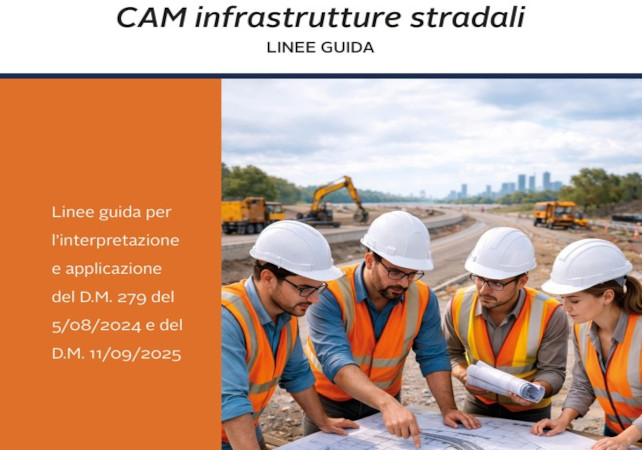 CAM infrastrutture stradali

LINEE GUIDA

Linee guida per l'interpretazione e applicazione del D.M. 279 del 5/08/2024 e del D.M. 11/09/2025